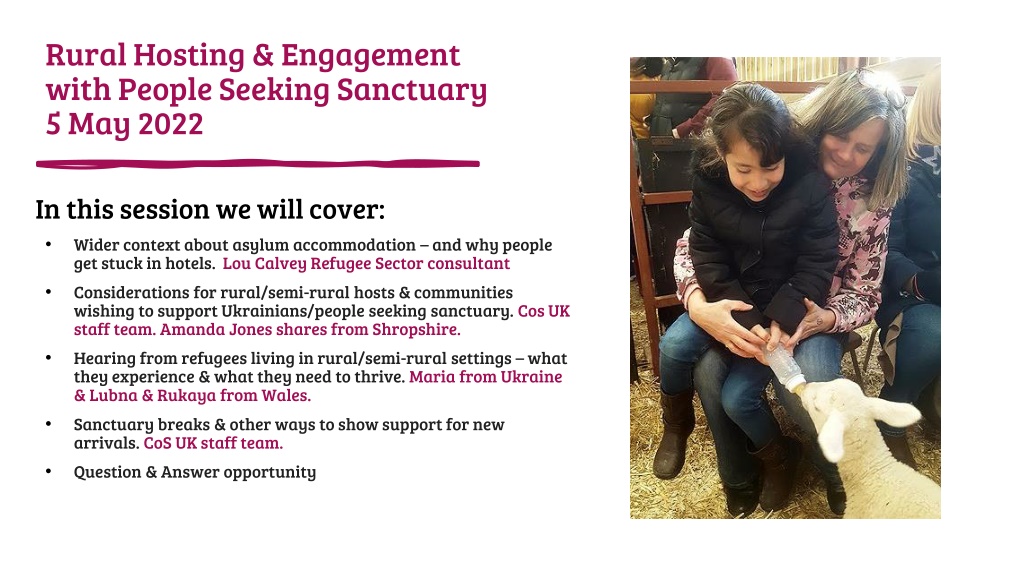 Rural Hosting & Engagement with People Seeking Sanctuary 5 May 2022

In this session we will cover:

• Wider context about asylum accommodation – and why people get stuck in hotels. Lou Calvey Refugee Sector consultant
• Considerations for rural/semi-rural hosts & communities wishing to support Ukrainians/people seeking sanctuary. Cos UK staff team. Amanda Jones shares from Shropshire.
• Hearing from refugees living in rural/semi-rural settings – what they experience & what they need to thrive. Maria from Ukraine & Lubna & Rukaya from Wales.
• Sanctuary breaks & other ways to show support for new arrivals. CoS UK staff team.
• Question & Answer opportunity